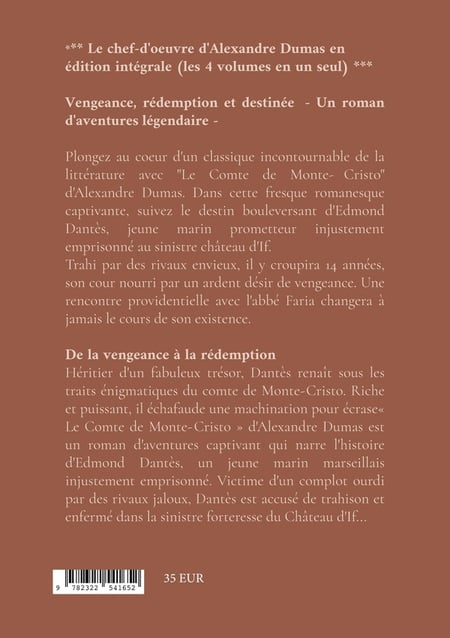 *** Le chef-d'oeuvre d'Alexandre Dumas en édition intégrale (les 4 volumes en un seul) ***

Vengeance, rédemption et destinée - Un roman d'aventures légendaire -

Plongez au coeur d'un classique incontournable de la littérature avec "Le Comte de Monte- Cristo" d'Alexandre Dumas. Dans cette fresque romanesque captivante, suivez le destin bouleversant d'Edmond Dantès, jeune marin prometteur injustement emprisonné au sinistre château d'If.
Trahi par des rivaux envieux, il y croupira 14 années, son cour nourri par un ardent désir de vengeance. Une rencontre providentielle avec l'abbé Faria changera à jamais le cours de son existence.

De la vengeance à la rédemption
Héritier d'un fabuleux trésor, Dantès renaît sous les traits énigmatiques du comte de Monte-Cristo. Riche et puissant, il échafaude une machination pour écrase« Le Comte de Monte-Cristo » d'Alexandre Dumas est un roman d'aventures captivant qui narre l'histoire d'Edmond Dantès, un jeune marin marseillais injustement emprisonné. Victime d'un complot ourdi par des rivaux jaloux, Dantès est accusé de trahison et enfermé dans la sinistre forteresse du Château d'If...

9 782322 541652

35 EUR